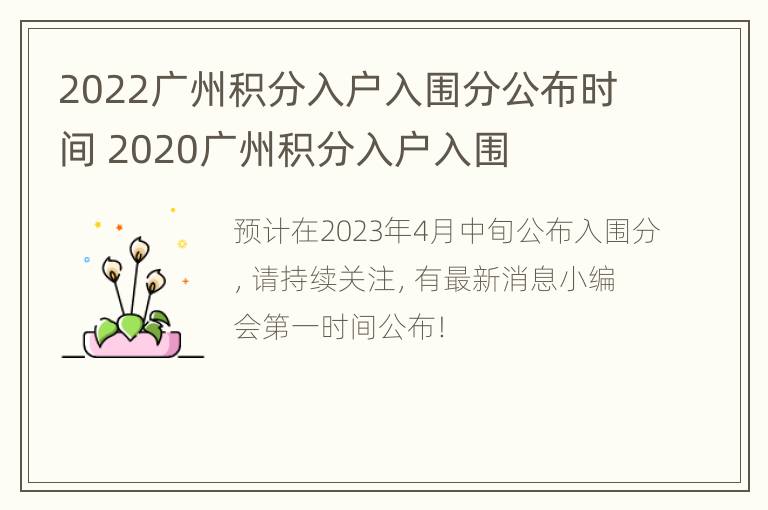 2022广州积分入户入围分公布时间 2020广州积分入户入围

预计在2023年4月中旬公布入围分, 请持续关注, 有最新消息小编会第一时间公布!